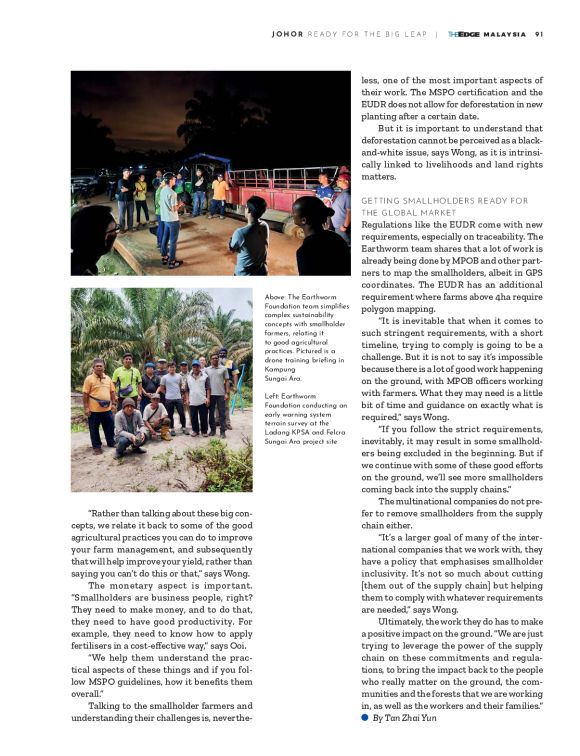 JOHOR READY FOR THE BIG LEAP | THE EDGE MALAYSIA 91

Above: The Earthworm Foundation team simplifies complex sustainability concepts with smallholder farmers, relating it to good agricultural practices. Pictured is a drone training briefing in Kampung Sungai Ara.

Left: Earthworm Foundation conducting an early warning system terrain survey at the Ladang KPSA and Felcra Sungai Ara project site

"Rather than talking about these big concepts, we relate it back to some of the good agricultural practices you can do to improve your farm management, and subsequently that will help improve your yield, rather than saying you can't do this or that," says Wong.

The monetary aspect is important. "Smallholders are business people, right? They need to make money, and to do that, they need to have good productivity. For example, they need to know how to apply fertilisers in a cost-effective way," says Ooi.

"We help them understand the practical aspects of these things and if you follow MSPO guidelines, how it benefits them overall."

Talking to the smallholder farmers and understanding their challenges is, nevertheless, one of the most important aspects of their work. The MSPO certification and the EUDR does not allow for deforestation in new planting after a certain date.

But it is important to understand that deforestation cannot be perceived as a black-and-white issue, says Wong, as it is intrinsically linked to livelihoods and land rights matters.

GETTING SMALLHOLDERS READY FOR THE GLOBAL MARKET

Regulations like the EUDR come with new requirements, especially on traceability. The Earthworm team shares that a lot of work is already being done by MPOB and other partners to map the smallholders, albeit in GPS coordinates. The EUDR has an additional requirement where farms above 4ha require polygon mapping.

"It is inevitable that when it comes to such stringent requirements, with a short timeline, trying to comply is going to be a challenge. But it is not to say it's impossible because there is a lot of good work happening on the ground, with MPOB officers working with farmers. What they may need is a little bit of time and guidance on exactly what is required," says Wong.

"If you follow the strict requirements, inevitably, it may result in some smallholders being excluded in the beginning. But if we continue with some of these good efforts on the ground, we'll see more smallholders coming back into the supply chains."

The multinational companies do not prefer to remove smallholders from the supply chain either.

"It's a larger goal of many of the international companies that we work with, they have a policy that emphasises smallholder inclusivity. It's not so much about cutting [them out of the supply chain] but helping them to comply with whatever requirements are needed," says Wong.

Ultimately, the work they do has to make a positive impact on the ground. "We are just trying to leverage the power of the supply chain on these commitments and regulations, to bring the impact back to the people who really matter on the ground, the communities and the forests that we are working in, as well as the workers and their families."

By Tan Zhai Yun